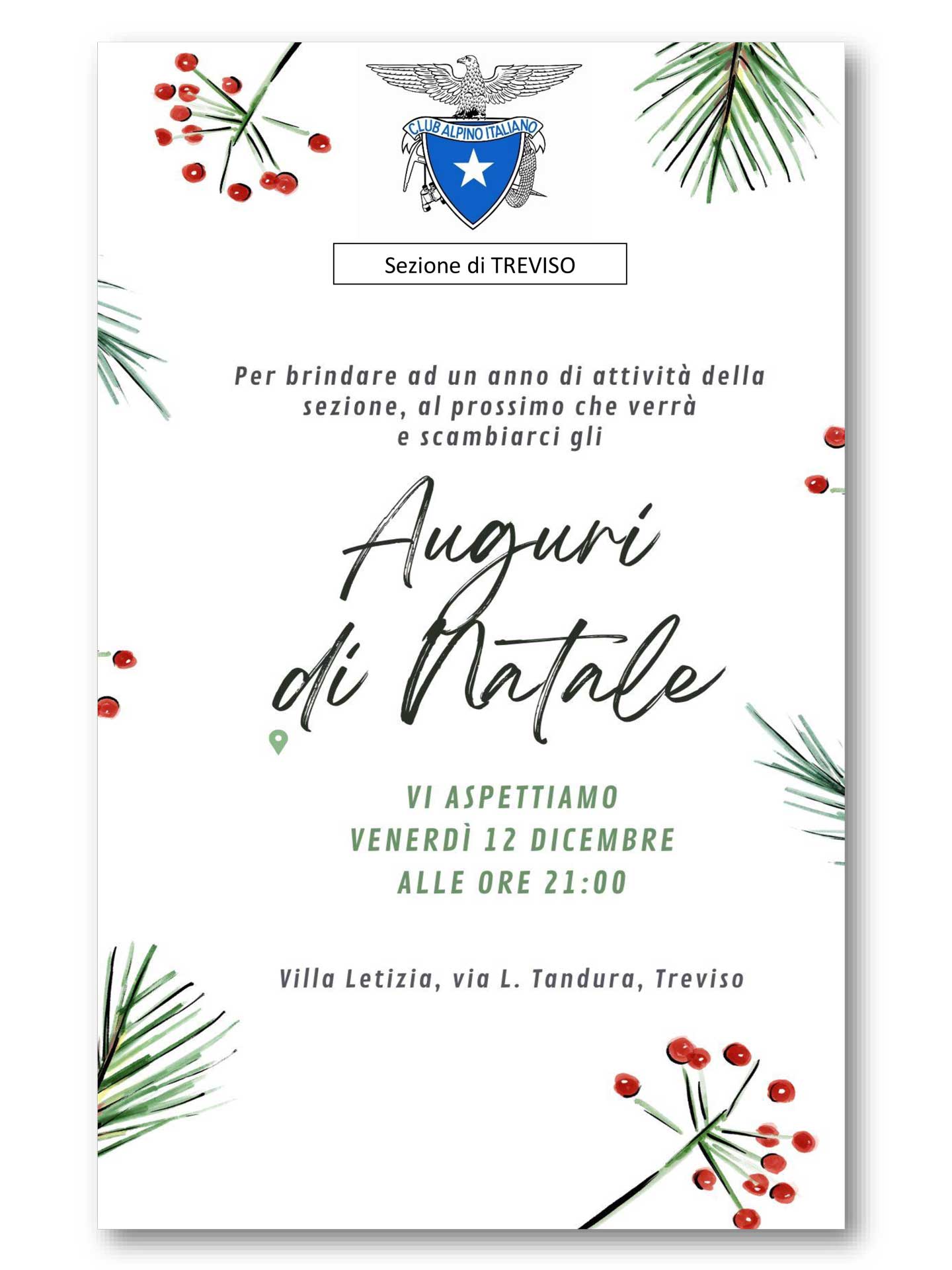 CLUB ALPINO ITALIANO

Sezione di TREVISO

Per brindare ad un anno di attività della sezione, al prossimo che verrà e scambiarci gli

Auguri di Natale

VI ASPETTIAMO
VENERDÌ 12 DICEMBRE
ALLE ORE 21:00

Villa Letizia, via L. Tandura, Treviso